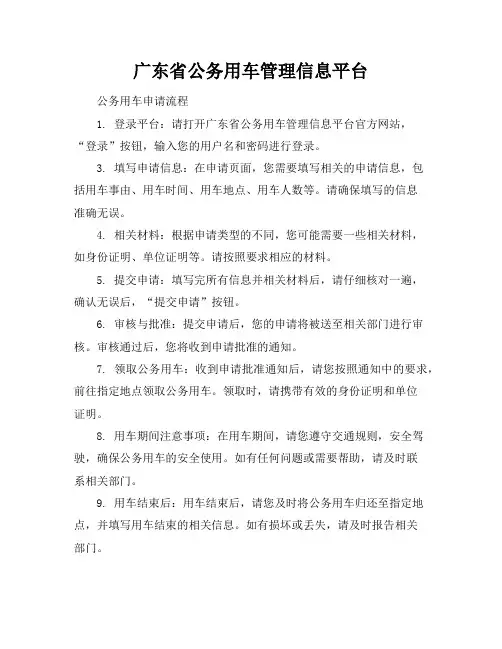 广东省公务用车管理信息平台

公务用车申请流程

1. 登录平台：请打开广东省公务用车管理信息平台官方网站，“登录”按钮，输入您的用户名和密码进行登录。

3. 填写申请信息：在申请页面，您需要填写相关的申请信息，包括用车事由、用车时间、用车地点、用车人数等。请确保填写的信息准确无误。

4. 相关材料：根据申请类型的不同，您可能需要一些相关材料，如身份证明、单位证明等。请按照要求相应的材料。

5. 提交申请：填写完所有信息并相关材料后，请仔细核对一遍，确认无误后，“提交申请”按钮。

6. 审核与批准：提交申请后，您的申请将被送至相关部门进行审核。审核通过后，您将收到申请批准的通知。

7. 领取公务用车：收到申请批准通知后，请您按照通知中的要求，前往指定地点领取公务用车。领取时，请携带有效的身份证明和单位证明。

8. 用车期间注意事项：在用车期间，请您遵守交通规则，安全驾驶，确保公务用车的安全使用。如有任何问题或需要帮助，请及时联系相关部门。

9. 用车结束后：用车结束后，请您及时将公务用车归还至指定地点，并填写用车结束的相关信息。如有损坏或丢失，请及时报告相关部门。